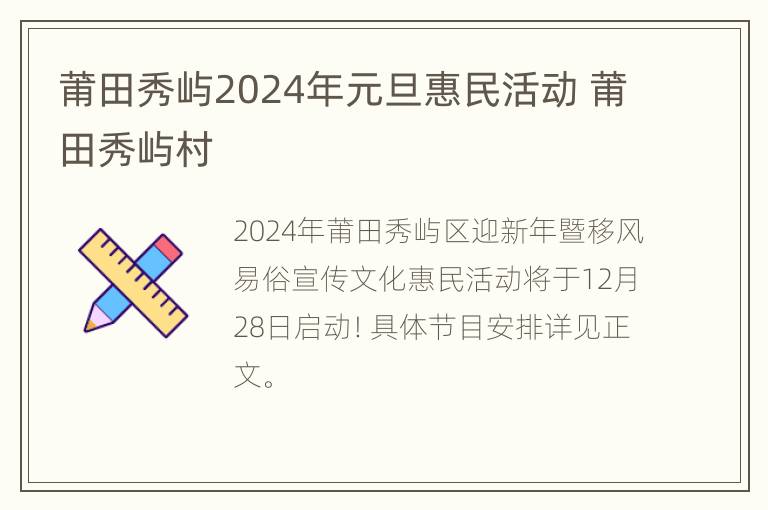 莆田秀屿2024年元旦惠民活动 莆田秀屿村

2024年莆田秀屿区迎新年暨移风易俗宣传文化惠民活动将于12月28日启动! 具体节目安排详见正文。